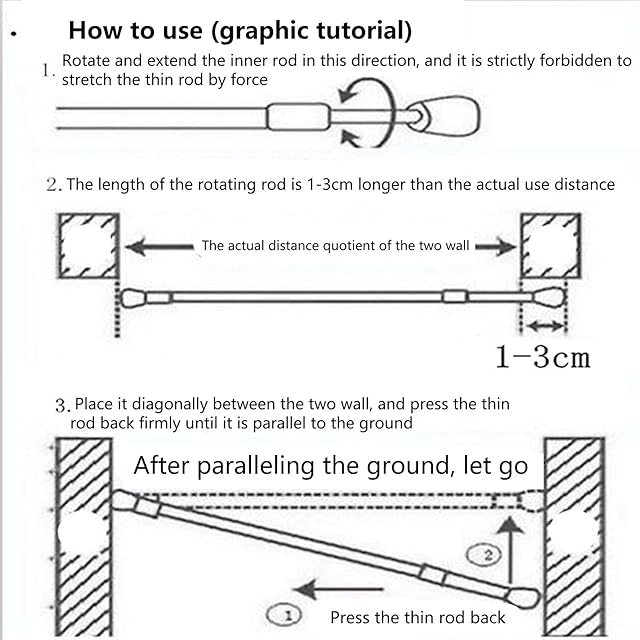 How to use (graphic tutorial)

1. Rotate and extend the inner rod in this direction, and it is strictly forbidden to stretch the thin rod by force

2. The length of the rotating rod is 1-3cm longer than the actual use distance

The actual distance quotient of the two wall

1-3cm

3. Place it diagonally between the two wall, and press the thin rod back firmly until it is parallel to the ground

After paralleling the ground, let go

2

1

Press the thin rod back